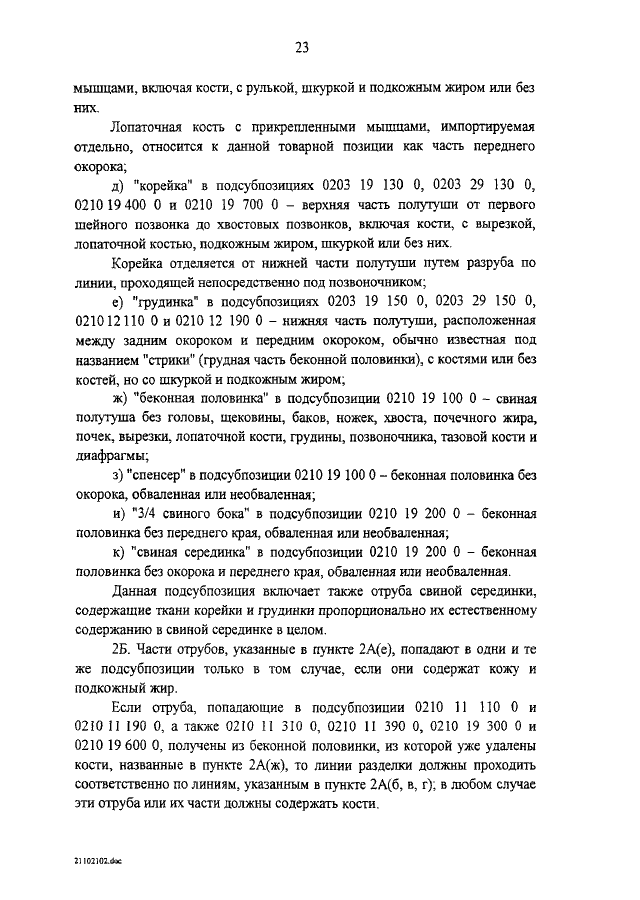 23

мышцами, включая кости, с рулькой, шкуркой и подкожным жиром или без них.

Лопаточная кость с прикрепленными мышцами, импортируемая отдельно, относится к данной товарной позиции как часть переднего окорока;

д) "корейка" в подсубпозициях 0203 19 130 0, 0203 29 130 0, 0210 19 400 0 и 0210 19 700 0 – верхняя часть полутуши от первого шейного позвонка до хвостовых позвонков, включая кости, с вырезкой, лопаточной костью, подкожным жиром, шкуркой или без них.

Корейка отделяется от нижней части полутуши путем разруба по линии, проходящей непосредственно под позвоночником;

е) "грудинка" в подсубпозициях 0203 19 150 0, 0203 29 150 0, 0210 12 110 0 и 0210 12 190 0 – нижняя часть полутуши, расположенная между задним окороком и передним окороком, обычно известная под названием "стрики" (грудная часть беконной половинки), с костями или без костей, но со шкуркой и подкожным жиром;

ж) "беконная половинка" в подсубпозиции 0210 19 100 0 – свиная полутуша без головы, щековины, баков, ножек, хвоста, почечного жира, почек, вырезки, лопаточной кости, грудины, позвоночника, тазовой кости и диафрагмы;

з) "спенсер" в подсубпозиции 0210 19 100 0 – беконная половинка без окорока, обваленная или необваленная;

и) "3/4 свиного бока" в подсубпозиции 0210 19 200 0 – беконная половинка без переднего края, обваленная или необваленная;

к) "свиная серединка" в подсубпозиции 0210 19 200 0 – беконная половинка без окорока и переднего края, обваленная или необваленная.

Данная подсубпозиция включает также отруба свиной серединки, содержащие ткани корейки и грудинки пропорционально их естественному содержанию в свиной серединке в целом.

2Б. Части отрубов, указанные в пункте 2А(е), попадают в одни и те же подсубпозиции только в том случае, если они содержат кожу и подкожный жир.

Если отруба, попадающие в подсубпозиции 0210 11 110 0 и 0210 11 190 0, а также 0210 11 310 0, 0210 11 390 0, 0210 19 300 0 и 0210 19 600 0, получены из беконной половинки, из которой уже удалены кости, названные в пункте 2А(ж), то линии разделки должны проходить соответственно по линиям, указанным в пункте 2А(б, в, г); в любом случае эти отруба или их части должны содержать кости.

21102102.doc